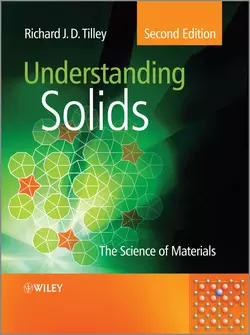 Richard J. D. Tilley

Second Edition

Understanding Solids

The Science of Materials

WILEY